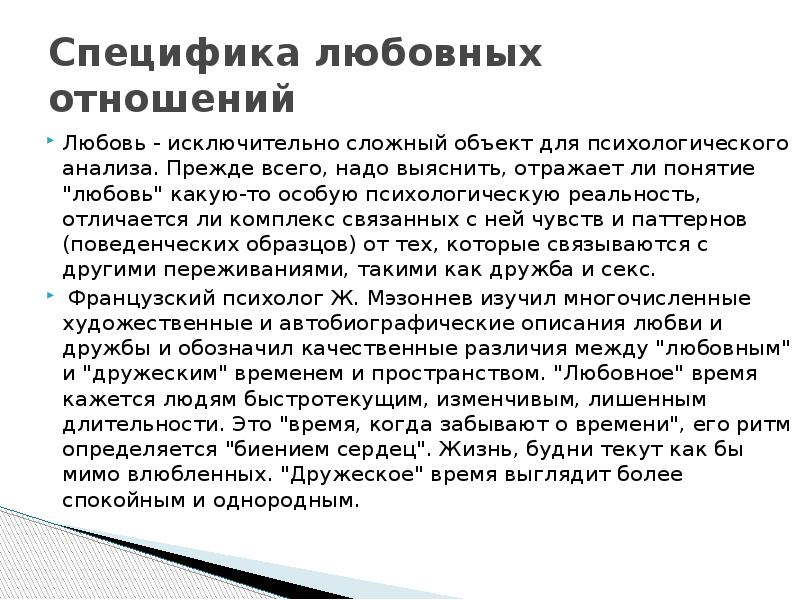 Специфика любовных отношений

Любовь - исключительно сложный объект для психологического анализа. Прежде всего, надо выяснить, отражает ли понятие "любовь" какую-то особую психологическую реальность, отличается ли комплекс связанных с ней чувств и паттернов (поведенческих образцов) от тех, которые связываются с другими переживаниями, такими как дружба и секс.

Французский психолог Ж. Мэзоннев изучил многочисленные художественные и автобиографические описания любви и дружбы и обозначил качественные различия между "любовным" и "дружеским" временем и пространством. "Любовное" время кажется людям быстротекущим, изменчивым, лишенным длительности. Это "время, когда забывают о времени", его ритм определяется "биением сердец". Жизнь, будни текут как бы мимо влюбленных. "Дружеское" время выглядит более спокойным и однородным.